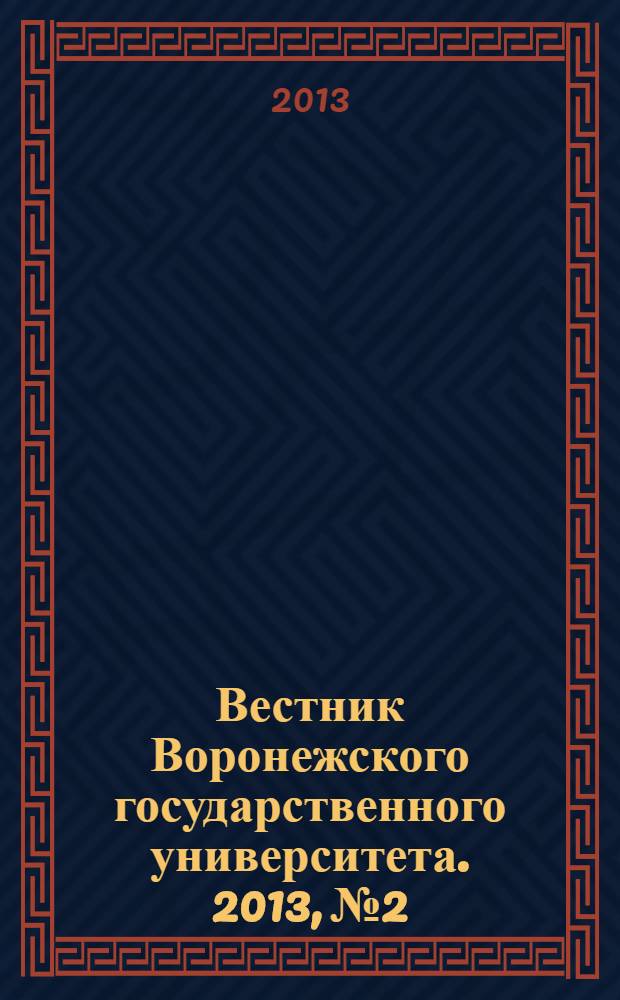 2013

Вестник Воронежского государственного университета. 2013, №2